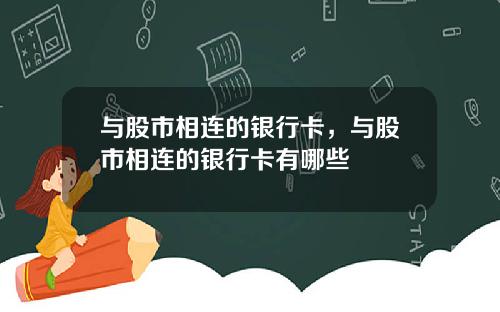 与股市相连的银行卡，与股市相连的银行卡有哪些

STAT